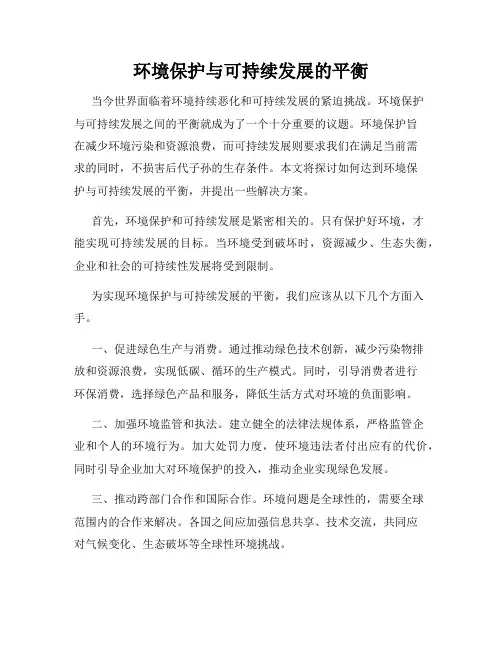 环境保护与可持续发展的平衡

当今世界面临着环境持续恶化和可持续发展的紧迫挑战。环境保护与可持续发展之间的平衡就成为了一个十分重要的议题。环境保护旨在减少环境污染和资源浪费，而可持续发展则要求我们在满足当前需求的同时，不损害后代子孙的生存条件。本文将探讨如何达到环境保护与可持续发展的平衡，并提出一些解决方案。

首先，环境保护和可持续发展是紧密相关的。只有保护好环境，才能实现可持续发展的目标。当环境受到破坏时，资源减少、生态失衡，企业和社会的可持续性发展将受到限制。

为实现环境保护与可持续发展的平衡，我们应该从以下几个方面入手。

一、促进绿色生产与消费。通过推动绿色技术创新，减少污染物排放和资源浪费，实现低碳、循环的生产模式。同时，引导消费者进行环保消费，选择绿色产品和服务，降低生活方式对环境的负面影响。

二、加强环境监管和执法。建立健全的法律法规体系，严格监管企业和个人的环境行为。加大处罚力度，使环境违法者付出应有的代价，同时引导企业加大对环境保护的投入，推动企业实现绿色发展。

三、推动跨部门合作和国际合作。环境问题是全球性的，需要全球范围内的合作来解决。各国之间应加强信息共享、技术交流，共同应对气候变化、生态破坏等全球性环境挑战。